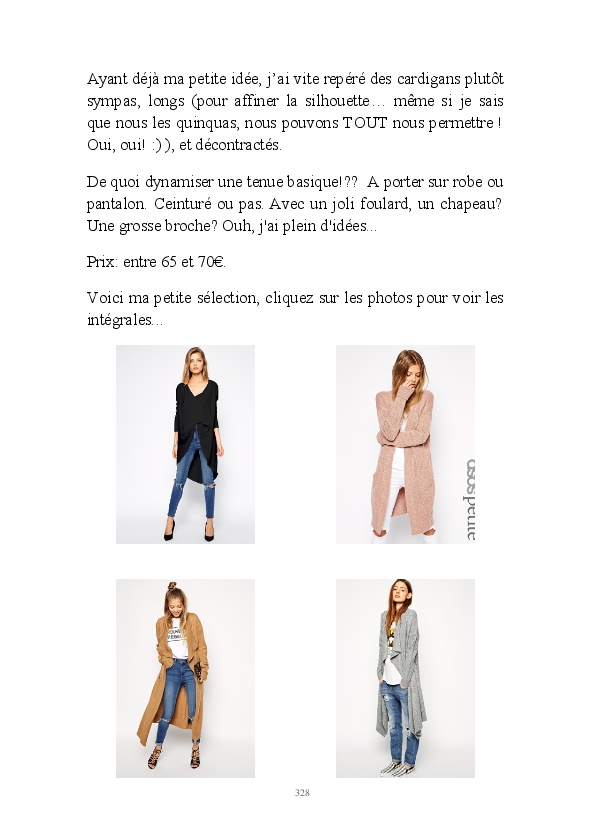 Ayant déjà ma petite idée, j'ai vite repéré des cardigans plutôt sympas, longs (pour affiner la silhouette… même si je sais que nous les quinquas, nous pouvons TOUT nous permettre ! Oui, oui! :) ), et décontractés.

De quoi dynamiser une tenue basique!?? A porter sur robe ou pantalon. Ceinturé ou pas. Avec un joli foulard, un chapeau? Une grosse broche? Ouh, j'ai plein d'idées...

Prix: entre 65 et 70€.

Voici ma petite sélection, cliquez sur les photos pour voir les intégrales...

asos petite

328